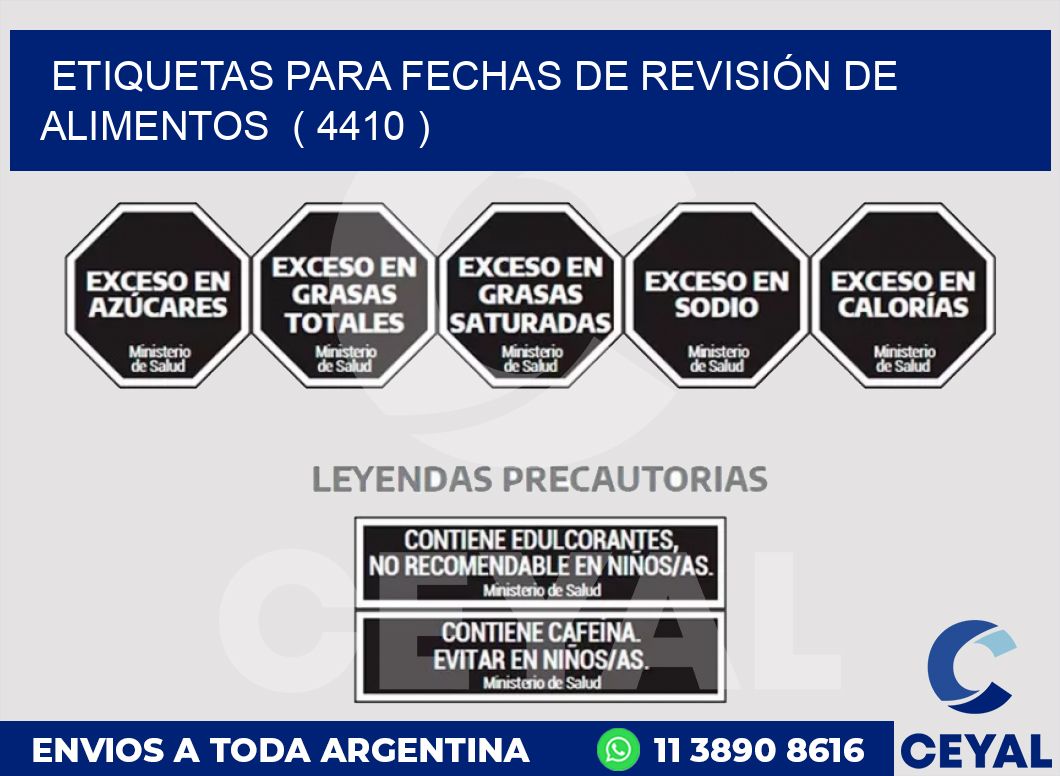 ETIQUETAS PARA FECHAS DE REVISIÓN DE ALIMENTOS ( 4410 )

EXCESO EN AZÚCARES
Ministerio de Salud

EXCESO EN GRASAS TOTALES
Ministerio de Salud

EXCESO EN GRASAS SATURADAS
Ministerio de Salud

EXCESO EN SODIO
Ministerio de Salud

EXCESO EN CALORÍAS
Ministerio de Salud

LEYENDAS PRECAUTORIAS

CONTIENE EDULCORANTES, NO RECOMENDABLE EN NIÑOS/AS.
Ministerio de Salud

CONTIENE CAFEINA. EVITAR EN NIÑOS/AS.
Ministerio de Salud

CEYAL

ENVIOS A TODA ARGENTINA
11 3890 8616
CEYAL